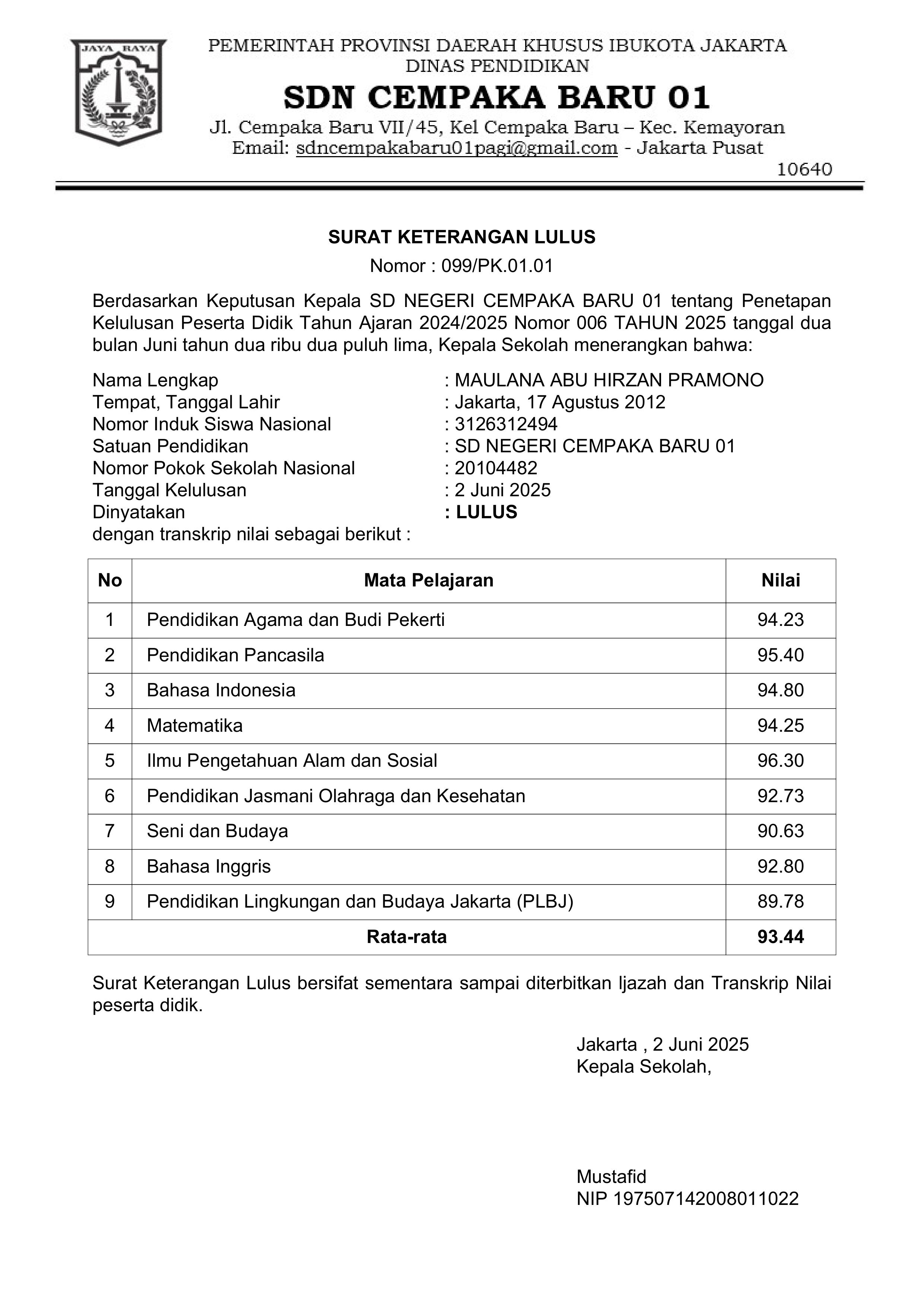 JAYA RAYA

PEMERINTAH PROVINSI DAERAH KHUSUS IBUKOTA JAKARTA
DINAS PENDIDIKAN
SDN CEMPAKA BARU 01
Jl. Cempaka Baru VII/45, Kel Cempaka Baru – Kec. Kemayoran
Email: sdncempakabaru01pagi@gmail.com - Jakarta Pusat
10640

SURAT KETERANGAN LULUS
Nomor : 099/PK.01.01

Berdasarkan Keputusan Kepala SD NEGERI CEMPAKA BARU 01 tentang Penetapan Kelulusan Peserta Didik Tahun Ajaran 2024/2025 Nomor 006 TAHUN 2025 tanggal dua bulan Juni tahun dua ribu dua puluh lima, Kepala Sekolah menerangkan bahwa:

Nama Lengkap : MAULANA ABU HIRZAN PRAMONO
Tempat, Tanggal Lahir : Jakarta, 17 Agustus 2012
Nomor Induk Siswa Nasional : 3126312494
Satuan Pendidikan : SD NEGERI CEMPAKA BARU 01
Nomor Pokok Sekolah Nasional : 20104482
Tanggal Kelulusan : 2 Juni 2025
Dinyatakan : LULUS
dengan transkrip nilai sebagai berikut :

| No | Mata Pelajaran | Nilai |
|---|---|---|
| 1 | Pendidikan Agama dan Budi Pekerti | 94.23 |
| 2 | Pendidikan Pancasila | 95.40 |
| 3 | Bahasa Indonesia | 94.80 |
| 4 | Matematika | 94.25 |
| 5 | Ilmu Pengetahuan Alam dan Sosial | 96.30 |
| 6 | Pendidikan Jasmani Olahraga dan Kesehatan | 92.73 |
| 7 | Seni dan Budaya | 90.63 |
| 8 | Bahasa Inggris | 92.80 |
| 9 | Pendidikan Lingkungan dan Budaya Jakarta (PLBJ) | 89.78 |
| Rata-rata | | 93.44 |

Surat Keterangan Lulus bersifat sementara sampai diterbitkan Ijazah dan Transkrip Nilai peserta didik.

Jakarta , 2 Juni 2025
Kepala Sekolah,

Mustafid
NIP 197507142008011022